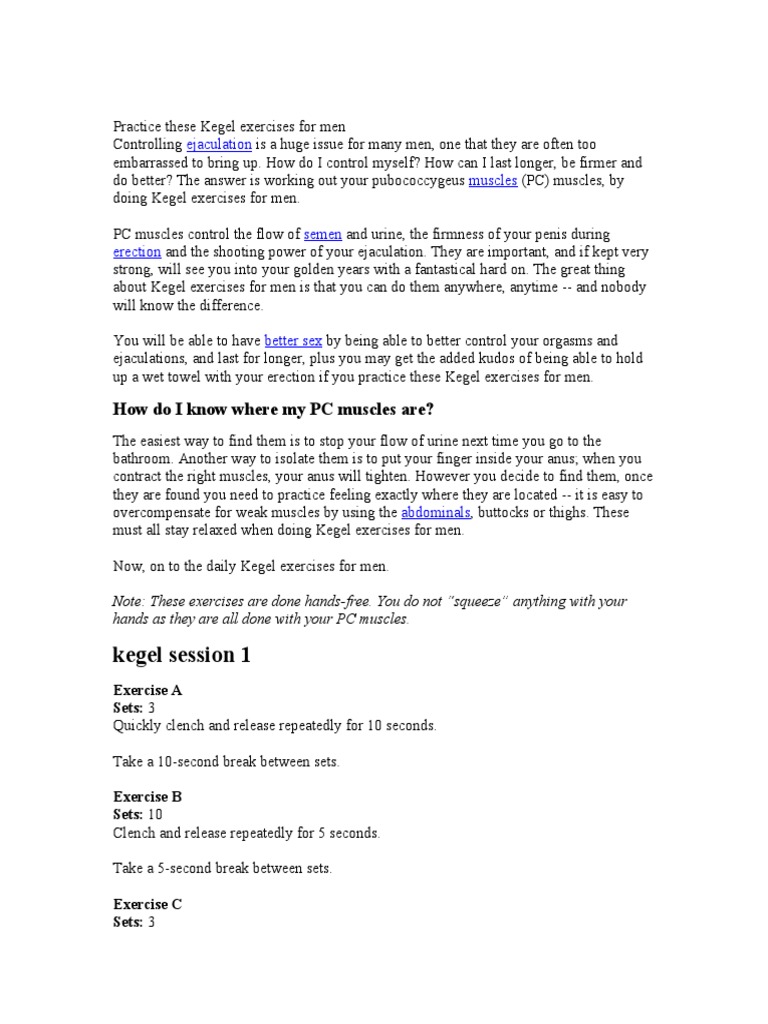 Practice these Kegel exercises for men
Controlling ejaculation is a huge issue for many men, one that they are often too embarrassed to bring up. How do I control myself? How can I last longer, be firmer and do better? The answer is working out your pubococcygeus muscles (PC) muscles, by doing Kegel exercises for men.

PC muscles control the flow of semen and urine, the firmness of your penis during erection and the shooting power of your ejaculation. They are important, and if kept very strong, will see you into your golden years with a fantastical hard on. The great thing about Kegel exercises for men is that you can do them anywhere, anytime -- and nobody will know the difference.

You will be able to have better sex by being able to better control your orgasms and ejaculations, and last for longer, plus you may get the added kudos of being able to hold up a wet towel with your erection if you practice these Kegel exercises for men.

How do I know where my PC muscles are?

The easiest way to find them is to stop your flow of urine next time you go to the bathroom. Another way to isolate them is to put your finger inside your anus; when you contract the right muscles, your anus will tighten. However you decide to find them, once they are found you need to practice feeling exactly where they are located -- it is easy to overcompensate for weak muscles by using the abdominals, buttocks or thighs. These must all stay relaxed when doing Kegel exercises for men.

Now, on to the daily Kegel exercises for men.

Note: These exercises are done hands-free. You do not "squeeze" anything with your hands as they are all done with your PC muscles.

kegel session 1

Exercise A
Sets: 3
Quickly clench and release repeatedly for 10 seconds.

Take a 10-second break between sets.

Exercise B
Sets: 10
Clench and release repeatedly for 5 seconds.

Take a 5-second break between sets.

Exercise C
Sets: 3